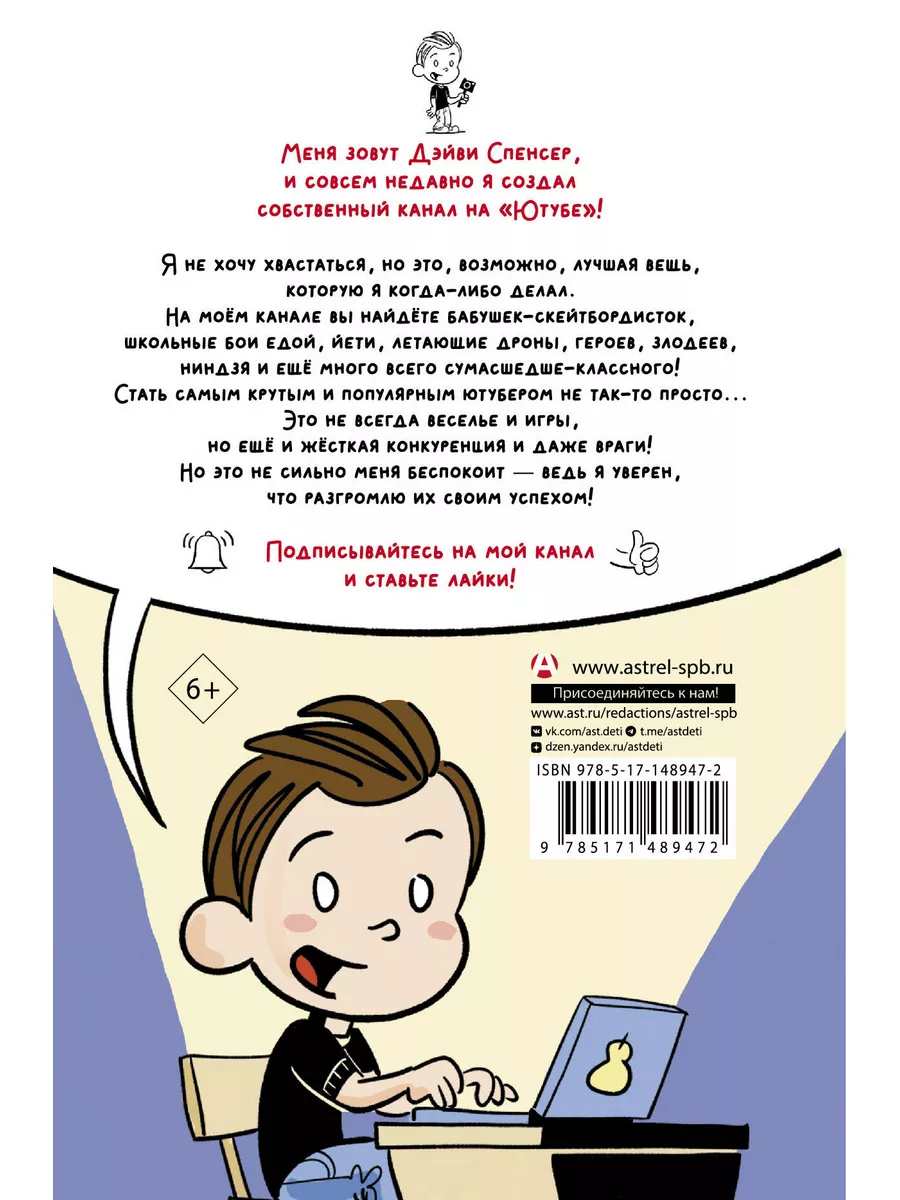 Меня зовут Дэйви Спенсер, и совсем недавно я создал собственный канал на «Ютубе»!

Я не хочу хвастаться, но это, возможно, лучшая вещь, которую я когда-либо делал. На моём канале вы найдёте бабушек-скейтбордисток, школьные бои едой, йети, летающие дроны, героев, злодеев, ниндзя и ещё много всего сумасшедше-классного! Стать самым крутым и популярным ютубером не так-то просто... Это не всегда веселье и игры, но ещё и жёсткая конкуренция и даже враги! Но это не сильно меня беспокоит — ведь я уверен, что разгромлю их своим успехом!

Подписывайтесь на мой канал и ставьте лайки!

6+

www.astrel-spb.ru
Присоединяйтесь к нам!
www.ast.ru/redactions/astrel-spb
vk.com/ast.deti t.me/astdeti
dzen.yandex.ru/astdeti

ISBN 978-5-17-148947-2
9 785171 489472